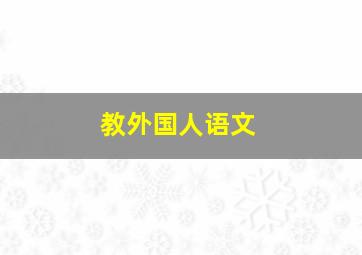 教外国人语文